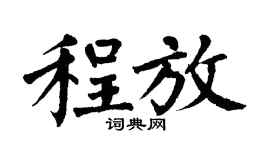 程放

词典网